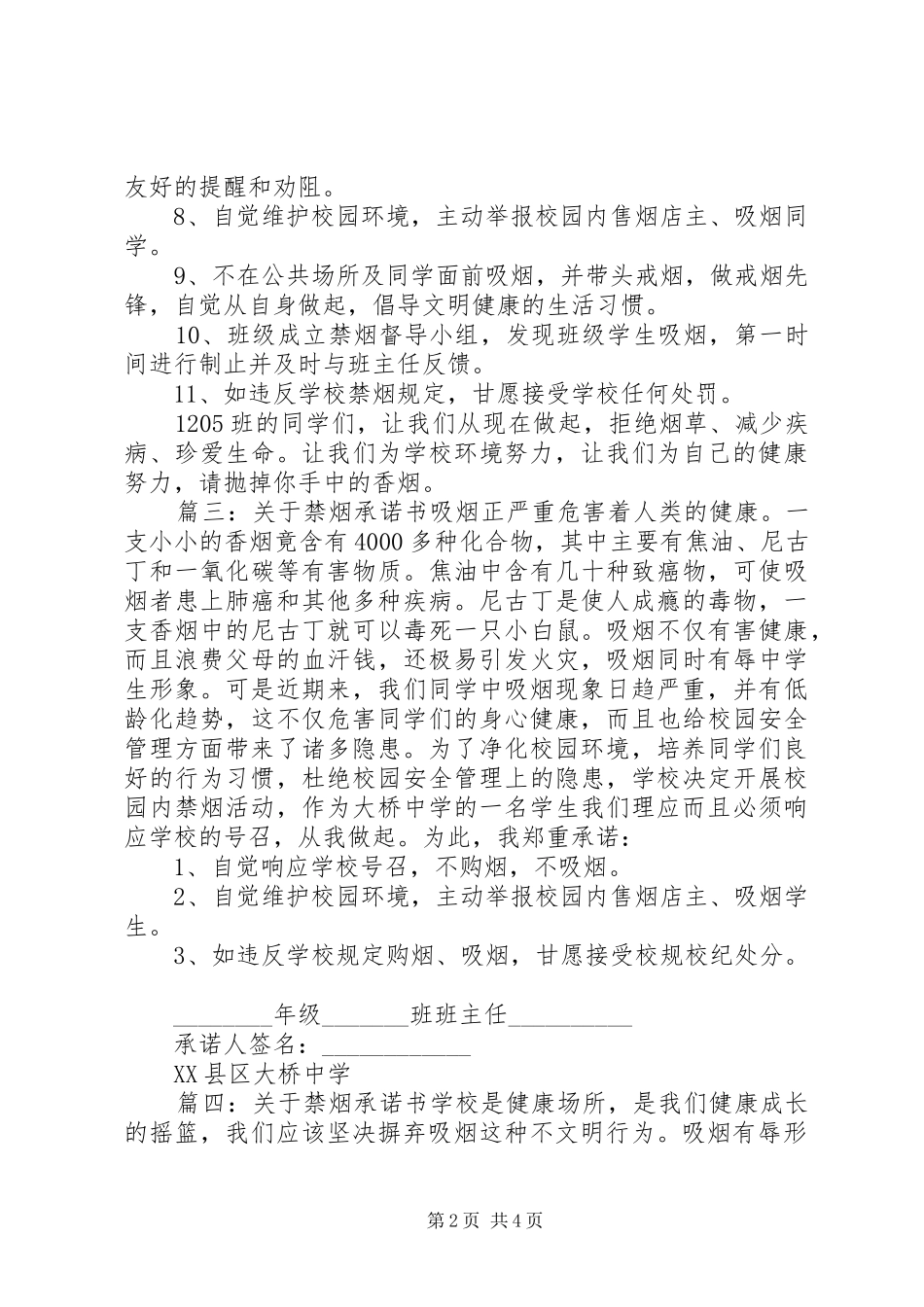 友好的提醒和劝阻。

8、自觉维护校园环境，主动举报校园内售烟店主、吸烟同学。

9、不在公共场所及同学面前吸烟，并带头戒烟，做戒烟先锋，自觉从自身做起，倡导文明健康的生活习惯。

10、班级成立禁烟督导小组，发现班级学生吸烟，第一时间进行制止并及时与班主任反馈。

11、如违反学校禁烟规定，甘愿接受学校任何处罚。

1205班的同学们，让我们从现在做起，拒绝烟草、减少疾病、珍爱生命。让我们为学校环境努力，让我们为自己的健康努力，请抛掉你手中的香烟。

篇三：关于禁烟承诺书吸烟正严重危害着人类的健康。一支小小的香烟竟含有4000多种化合物，其中主要有焦油、尼古丁和一氧化碳等有害物质。焦油中含有几十种致癌物，可使吸烟者患上肺癌和其他多种疾病。尼古丁是使人成瘾的毒物，一支香烟中的尼古丁就可以毒死一只小白鼠。吸烟不仅有害健康，而且浪费父母的血汗钱，还极易引发火灾，吸烟同时有辱中学生形象。可是近期来，我们同学中吸烟现象日趋严重，并有低龄化趋势，这不仅危害同学们的身心健康，而且也给校园安全管理方面带来了诸多隐患。为了净化校园环境，培养同学们良好的行为习惯，杜绝校园安全管理上的隐患，学校决定开展校园内禁烟活动，作为大桥中学的一名学生我们理应而且必须响应学校的号召，从我做起。为此，我郑重承诺：

1、自觉响应学校号召，不购烟，不吸烟。

2、自觉维护校园环境，主动举报校园内售烟店主、吸烟学生。

3、如违反学校规定购烟、吸烟，甘愿接受校规校纪处分。

________年级_______班班主任__________

承诺人签名：____________

XX县区大桥中学

篇四：关于禁烟承诺书学校是健康场所，是我们健康成长的摇篮，我们应该坚决摒弃吸烟这种不文明行为。吸烟有辱形

第2页 共4页